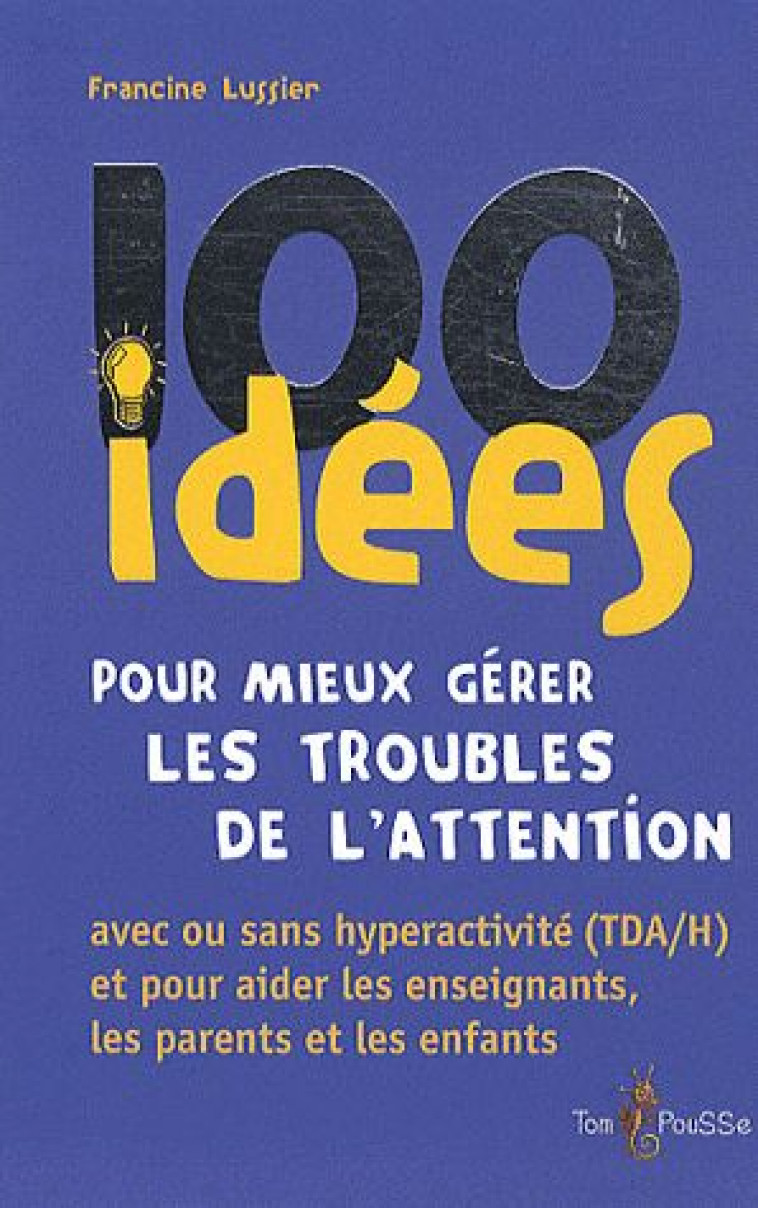 Francine Lussier

100 idées

POUR MIEUX GÉRER LES TROUBLES DE L'ATTENTION

avec ou sans hyperactivité (TDA/H) et pour aider les enseignants, les parents et les enfants

Tom PouSSe